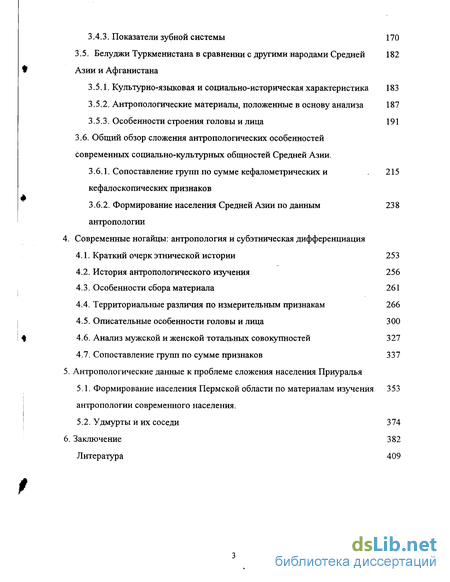 3.4.3. Показатели зубной системы 170

3.5. Белуджи Туркменистана в сравнении с другими народами Средней Азии и Афганистана 182

3.5.1. Культурно-языковая и социально-историческая характеристика 183

3.5.2. Антропологические материалы, положенные в основу анализа 187

3.5.3. Особенности строения головы и лица 191

3.6. Общий обзор сложения антропологических особенностей современных социально-культурных общностей Средней Азии.

3.6.1. Сопоставление групп по сумме кефалометрических и кефалоскопических признаков 215

3.6.2. Формирование населения Средней Азии по данным антропологии 238

4. Современные ногайцы: антропология и субэтническая дифференциация

4.1. Краткий очерк этнической истории 253

4.2. История антропологического изучения 256

4.3. Особенности сбора материала 261

4.4. Территориальные различия по измерительным признакам 266

4.5. Описательные особенности головы и лица 300

4.6. Анализ мужской и женской тотальных совокупностей 327

4.7. Сопоставление групп по сумме признаков 337

5. Антропологические данные к проблеме сложения населения Приуралья

5.1. Формирование населения Пермской области по материалам изучения антропологии современного населения. 353

5.2. Удмурты и их соседи 374

6. Заключение 382

Литература 409

3

dsLib.net
библиотека диссертаций